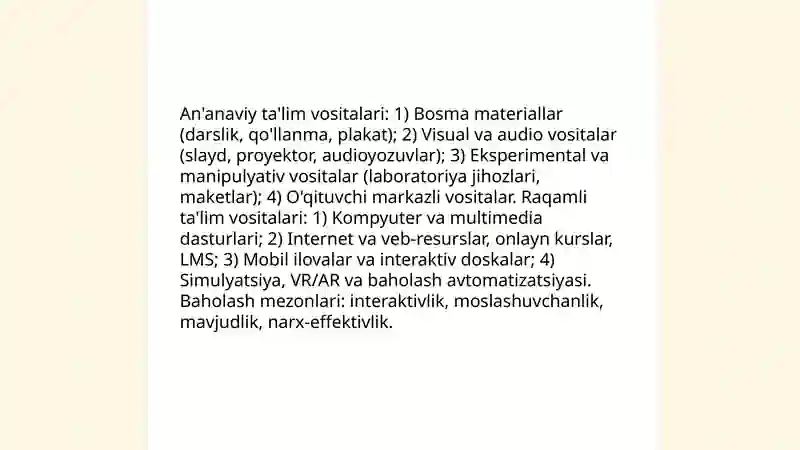 An'anaviy ta'lim vositalari: 1) Bosma materiallar (darslik, qo'llanma, plakat); 2) Visual va audio vositalar (slayd, proyektor, audioyozuvlar); 3) Eksperimental va manipulyativ vositalar (laboratoriya jihozlari, maketlar); 4) O'qituvchi markazli vositalar. Raqamli ta'lim vositalari: 1) Kompyuter va multimedia dasturlari; 2) Internet va veb-resurslar, onlayn kurslar, LMS; 3) Mobil ilovalar va interaktiv doskalar; 4) Simulyatsiya, VR/AR va baholash avtomatizatsiyasi. Baholash mezonlari: interaktivlik, moslashuvchanlik, mavjudlik, narx-effektivlik.